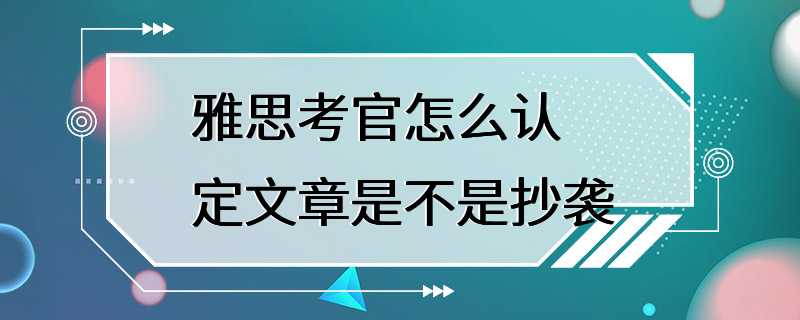 雅思考官怎么认定文章是不是抄袭